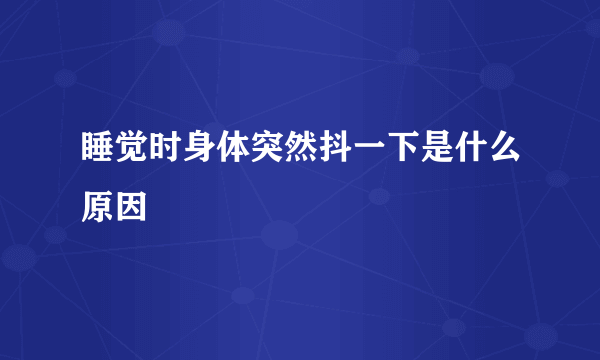 睡觉时身体突然抖一下是什么原因